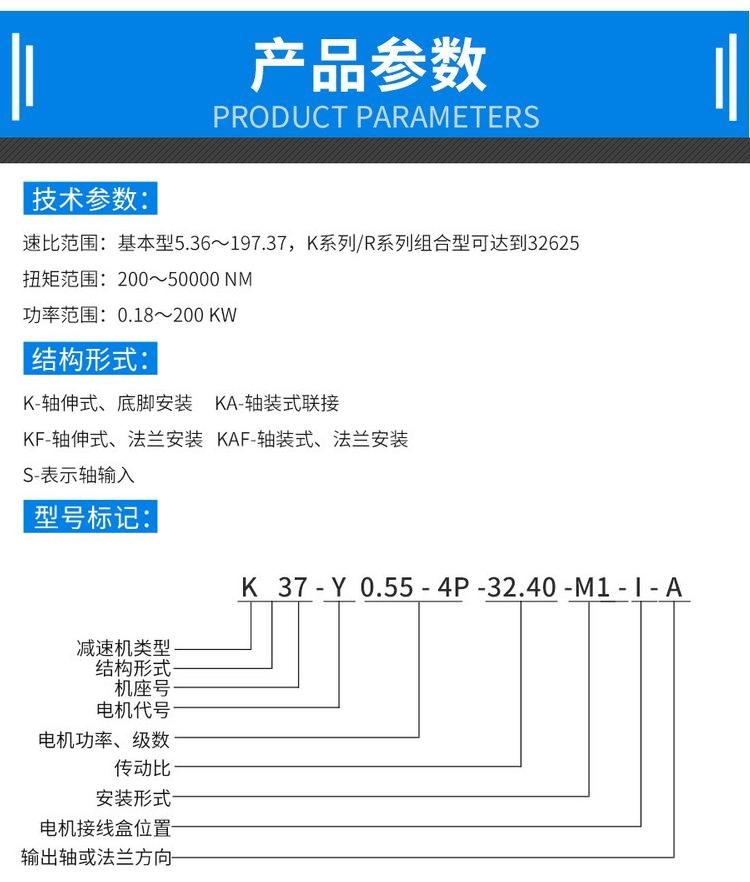 产品参数
PRODUCT PARAMETERS

技术参数：

速比范围：基本型5.36～197.37，K系列/R系列组合型可达到32625

扭矩范围：200～50000 NM

功率范围：0.18～200 KW

结构形式：

K-轴伸式、底脚安装　KA-轴装式联接

KF-轴伸式、法兰安装　KAF-轴装式、法兰安装

S-表示轴输入

型号标记：

K 37 - Y 0.55 - 4P -32.40 -M1 - I - A

减速机类型
结构形式
机座号
电机代号
电机功率、级数
传动比
安装形式
电机接线盒位置
输出轴或法兰方向